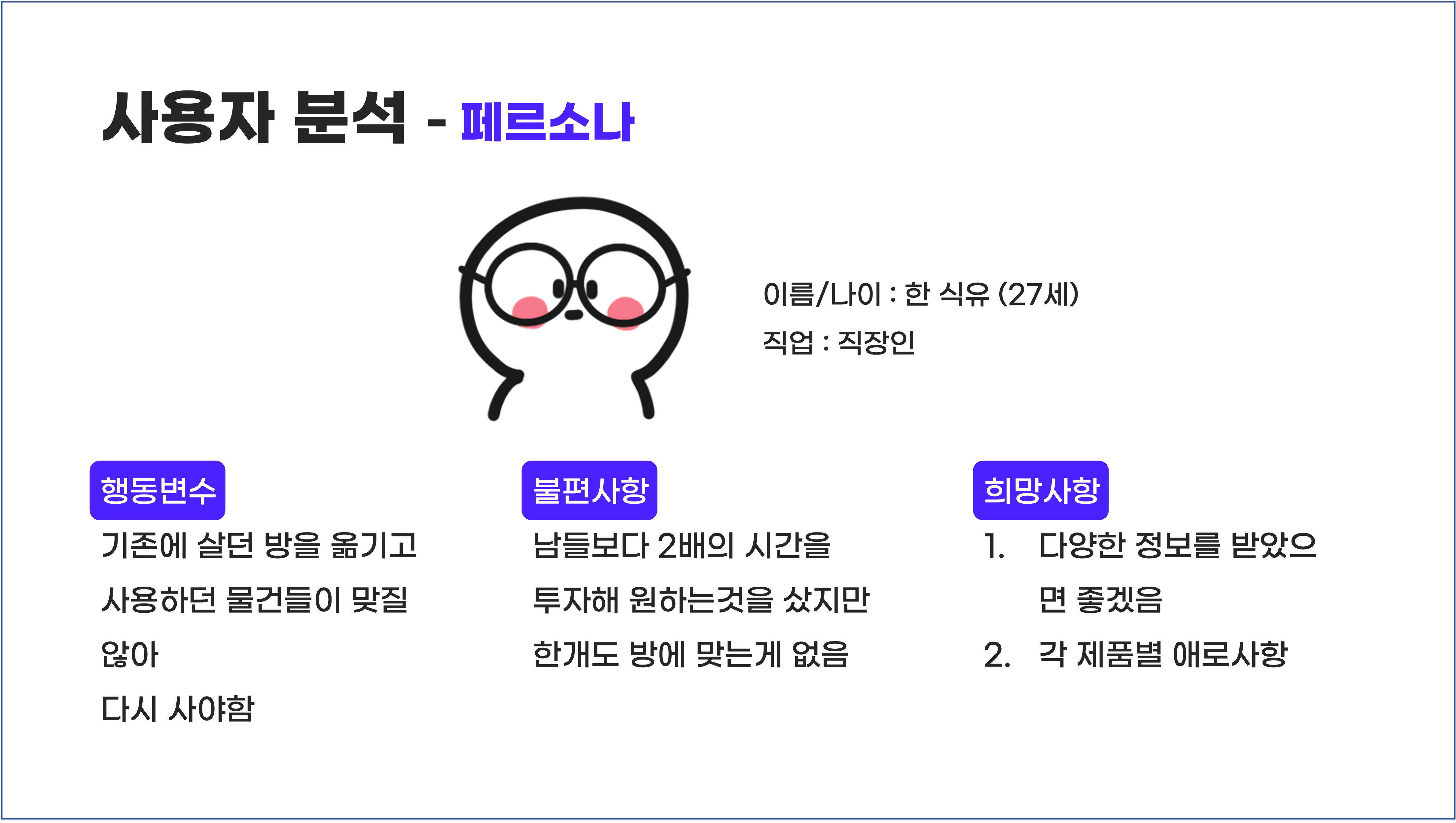 사용자 분석 - 페르소나

이름/나이 : 한 식유 (27세)
직업 : 직장인

행동변수

기존에 살던 방을 옮기고 사용하던 물건들이 맞질 않아
다시 사야함

불편사항

남들보다 2배의 시간을 투자해 원하는것을 샀지만 한개도 방에 맞는게 없음

희망사항

1. 다양한 정보를 받았으면 좋겠음
2. 각 제품별 애로사항